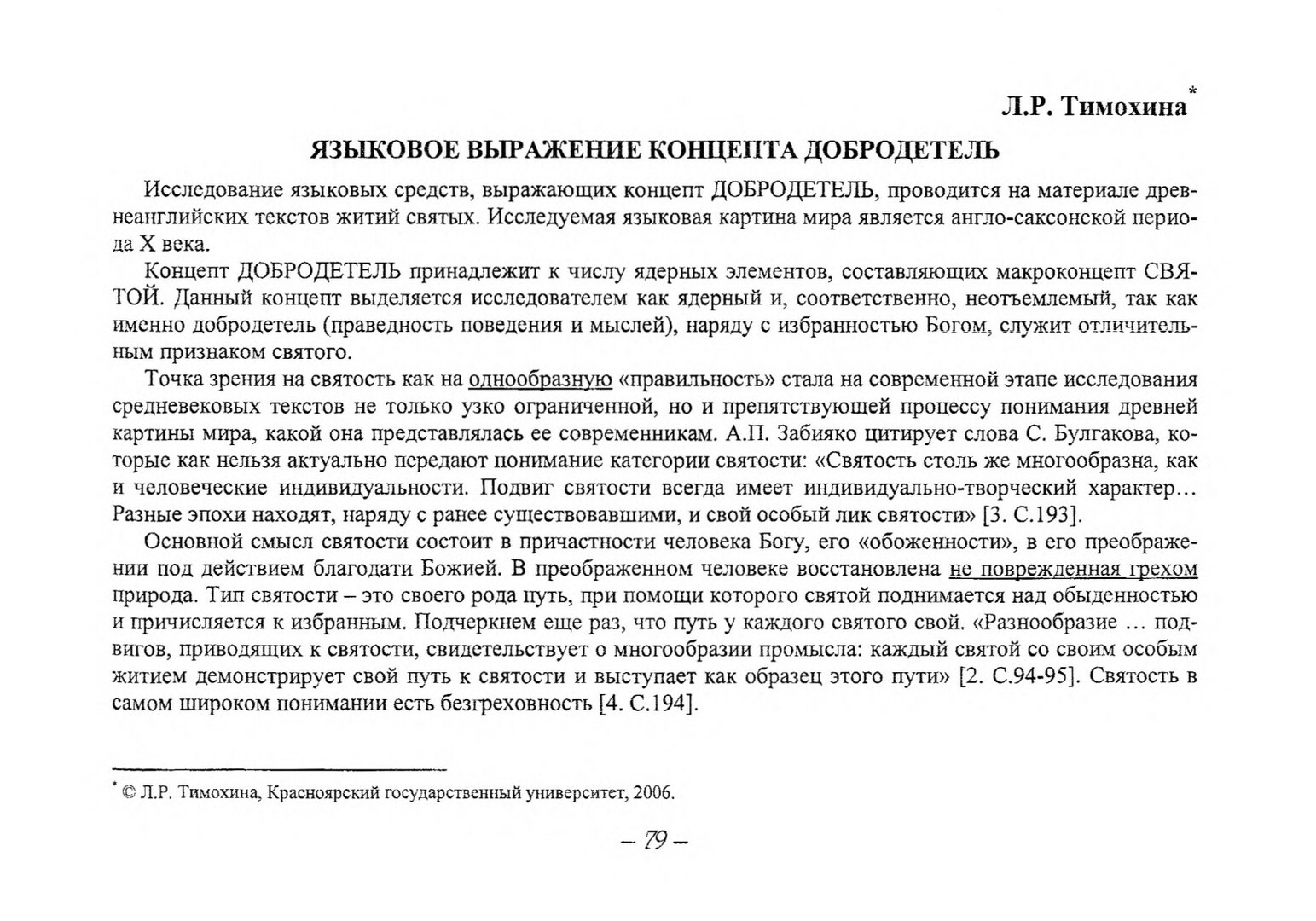 Л.Р. Тимохина*

ЯЗЫКОВОЕ ВЫРАЖЕНИЕ КОНЦЕПТА ДОБРОДЕТЕЛЬ

Исследование языковых средств, выражающих концепт ДОБРОДЕТЕЛЬ, проводится на материале древнеанглийских текстов житий святых. Исследуемая языковая картина мира является англо-саксонской периода X века.

Концепт ДОБРОДЕТЕЛЬ принадлежит к числу ядерных элементов, составляющих макроконцепт СВЯТОЙ. Данный концепт выделяется исследователем как ядерный и, соответственно, неотъемлемый, так как именно добродетель (праведность поведения и мыслей), наряду с избранностью Богом, служит отличительным признаком святого.

Точка зрения на святость как на однообразную «правильность» стала на современной этапе исследования средневековых текстов не только узко ограниченной, но и препятствующей процессу понимания древней картины мира, какой она представлялась ее современникам. А.П. Забияко цитирует слова С. Булгакова, которые как нельзя актуально передают понимание категории святости: «Святость столь же многообразна, как и человеческие индивидуальности. Подвиг святости всегда имеет индивидуально-творческий характер... Разные эпохи находят, наряду с ранее существовавшими, и свой особый лик святости» [3. С.193].

Основной смысл святости состоит в причастности человека Богу, его «обоженности», в его преображении под действием благодати Божией. В преображенном человеке восстановлена не поврежденная грехом природа. Тип святости – это своего рода путь, при помощи которого святой поднимается над обыденностью и причисляется к избранным. Подчеркнем еще раз, что путь у каждого святого свой. «Разнообразие ... подвигов, приводящих к святости, свидетельствует о многообразии промысла: каждый святой со своим особым житием демонстрирует свой путь к святости и выступает как образец этого пути» [2. С.94-95]. Святость в самом широком понимании есть безгреховность [4. С.194].

* © Л.Р. Тимохина, Красноярский государственный университет, 2006.

– 79 –